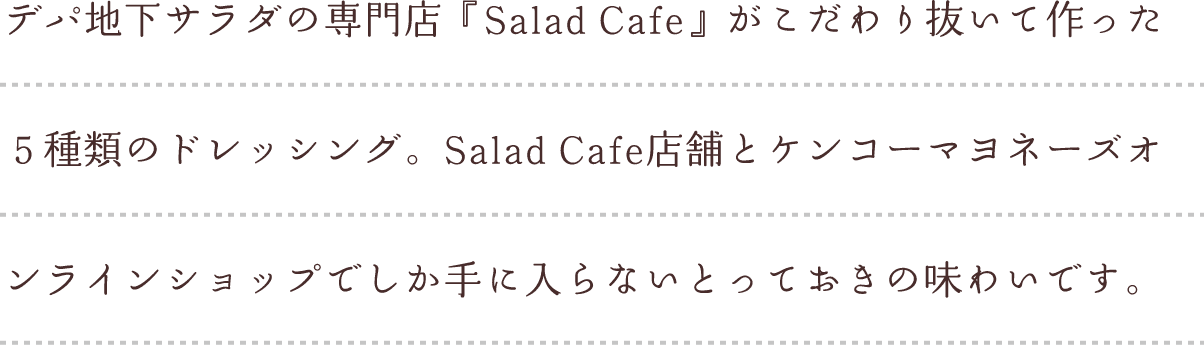 デパ地下サラダの専門店『Salad Cafe』がこだわり抜いて作った5種類のドレッシング。Salad Cafe店舗とケンコーマヨネーズオンラインショップでしか手に入らないとっておきの味わいです。